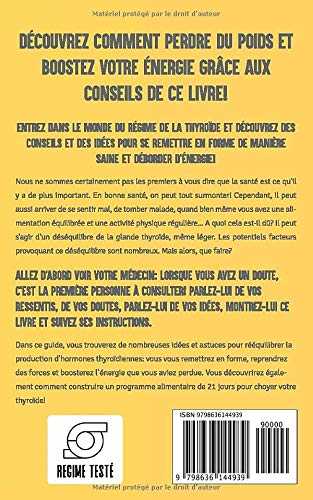 Matériel protégé par le droit d'auteur

DÉCOUVREZ COMMENT PERDRE DU POIDS ET BOOSTEZ VOTRE ÉNERGIE GRÂCE AUX CONSEILS DE CE LIVRE!

ENTREZ DANS LE MONDE DU RÉGIME DE LA THYROÏDE ET DÉCOUVREZ DES CONSEILS ET DES IDÉES POUR SE REMETTRE EN FORME DE MANIÈRE SAINE ET DÉBORDER D'ÉNERGIE!

Nous ne sommes certainement pas les premiers à vous dire que la santé est ce qu'il y a de plus important. En bonne santé, on peut tout surmonter! Cependant, il peut aussi arriver de se sentir mal, de tomber malade, quand bien même vous avez une alimentation équilibrée et une activité physique régulière... A quoi cela est-il dû? Il peut s'agir d'un déséquilibre de la glande thyroïde, même léger. Les potentiels facteurs provoquant ce déséquilibre sont nombreux. Mais alors, que faire?

ALLEZ D'ABORD VOIR VOTRE MÉDECIN: LORSQUE VOUS AVEZ UN DOUTE, C'EST LA PREMIÈRE PERSONNE À CONSULTER! PARLEZ-LUI DE VOS RESSENTIS, DE VOS DOUTES, PARLEZ-LUI DE VOS IDÉES, MONTREZ-LUI CE LIVRE ET SUIVEZ SES INSTRUCTIONS.

Dans ce guide, vous trouverez de nombreuses idées et astuces pour rééquilibrer la production d'hormones thyroïdiennes: vous vous remettrez en forme, reprendrez des forces et boosterez l'énergie que vous aviez perdue. Vous découvrirez également comment construire un programme alimentaire de 21 jours pour choyer votre thyroïde!

REGIME TESTÉ

ISBN 9798636144939

90000

9 798636 144939

Matériel protégé par le droit d'auteur